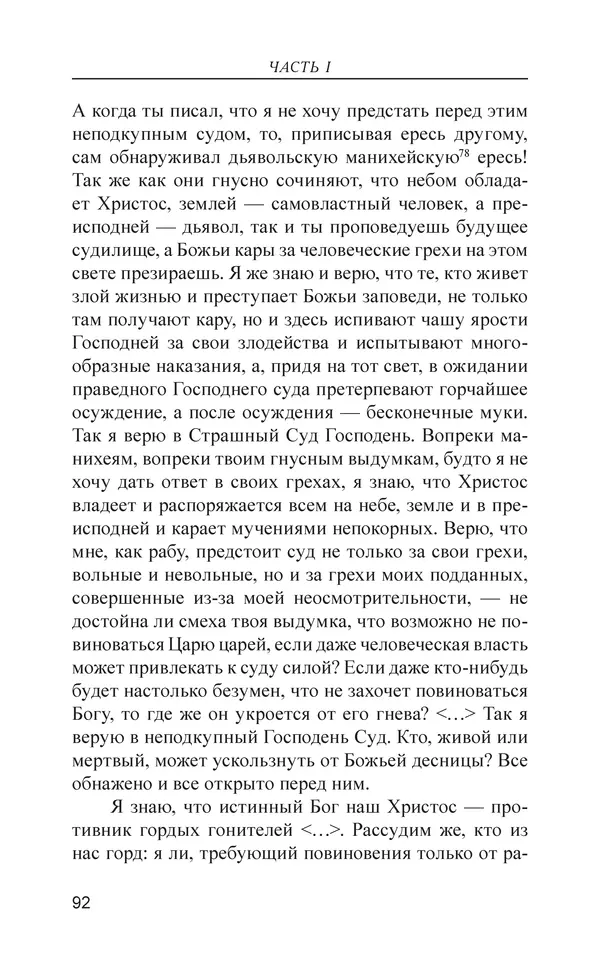 ЧАСТЬ I

А когда ты писал, что я не хочу предстать перед этим неподкупным судом, то, приписывая ересь другому, сам обнаруживал дьявольскую манихейскую$^{78}$ ересь! Так же как они гнусно сочиняют, что небом обладает Христос, землей — самовластный человек, а преисподней — дьявол, так и ты проповедуешь будущее судилище, а Божьи кары за человеческие грехи на этом свете презираешь. Я же знаю и верю, что те, кто живет злой жизнью и преступает Божьи заповеди, не только там получают кару, но и здесь испивают чашу ярости Господней за свои злодейства и испытывают многообразные наказания, а, придя на тот свет, в ожидании праведного Господнего суда претерпевают горчайшее осуждение, а после осуждения — бесконечные муки. Так я верю в Страшный Суд Господень. Вопреки манихеям, вопреки твоим гнусным выдумкам, будто я не хочу дать ответ в своих грехах, я знаю, что Христос владеет и распоряжается всем на небе, земле и в преисподней и карает мучениями непокорных. Верю, что мне, как рабу, предстоит суд не только за свои грехи, вольные и невольные, но и за грехи моих подданных, совершенные из-за моей неосмотрительности, — не достойна ли смеха твоя выдумка, что возможно не повиноваться Царю царей, если даже человеческая власть может привлекать к суду силой? Если даже кто-нибудь будет настолько безумен, что не захочет повиноваться Богу, то где же он укроется от его гнева? <…> Так я верую в неподкупный Господень Суд. Кто, живой или мертвый, может ускользнуть от Божьей десницы? Все обнажено и все открыто перед ним.

Я знаю, что истинный Бог наш Христос — противник гордых гонителей <…>. Рассудим же, кто из нас горд: я ли, требующий повиновения только от ра-

92